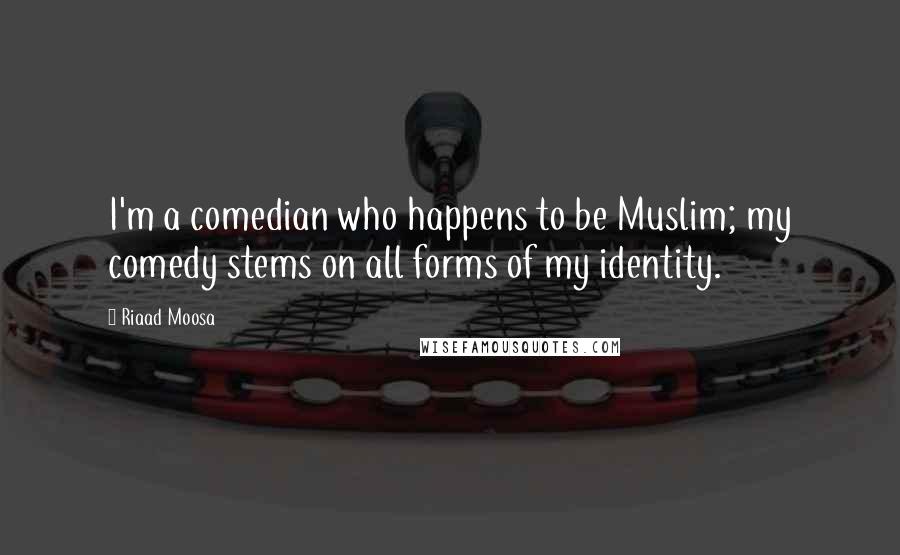 I'm a comedian who happens to be Muslim; my comedy stems on all forms of my identity.

Riaad Moosa

WISEFAMOUSQUOTES.COM